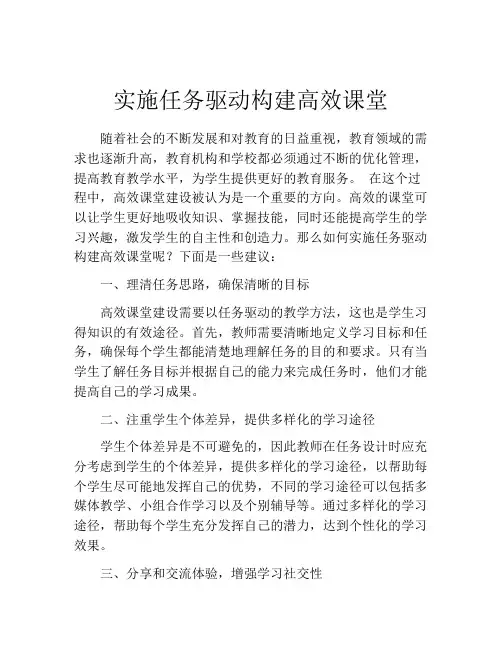 实施任务驱动构建高效课堂

随着社会的不断发展和对教育的日益重视，教育领域的需求也逐渐升高，教育机构和学校都必须通过不断的优化管理，提高教育教学水平，为学生提供更好的教育服务。 在这个过程中，高效课堂建设被认为是一个重要的方向。高效的课堂可以让学生更好地吸收知识、掌握技能，同时还能提高学生的学习兴趣，激发学生的自主性和创造力。那么如何实施任务驱动构建高效课堂呢？下面是一些建议：

一、理清任务思路，确保清晰的目标

高效课堂建设需要以任务驱动的教学方法，这也是学生习得知识的有效途径。首先，教师需要清晰地定义学习目标和任务，确保每个学生都能清楚地理解任务的目的和要求。只有当学生了解任务目标并根据自己的能力来完成任务时，他们才能提高自己的学习成果。

二、注重学生个体差异，提供多样化的学习途径

学生个体差异是不可避免的，因此教师在任务设计时应充分考虑到学生的个体差异，提供多样化的学习途径，以帮助每个学生尽可能地发挥自己的优势，不同的学习途径可以包括多媒体教学、小组合作学习以及个别辅导等。通过多样化的学习途径，帮助每个学生充分发挥自己的潜力，达到个性化的学习效果。

三、分享和交流体验，增强学习社交性